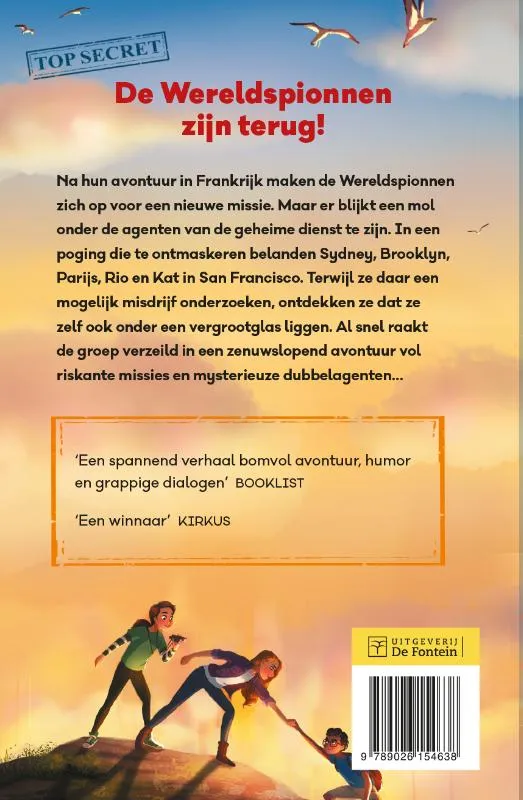 TOP SECRET

De Wereldspionnen zijn terug!

Na hun avontuur in Frankrijk maken de Wereldspionnen zich op voor een nieuwe missie. Maar er blijkt een mol onder de agenten van de geheime dienst te zijn. In een poging die te ontmaskeren belanden Sydney, Brooklyn, Parijs, Rio en Kat in San Francisco. Terwijl ze daar een mogelijk misdrijf onderzoeken, ontdekken ze dat ze zelf ook onder een vergrootglas liggen. Al snel raakt de groep verzeild in een zenuwslopend avontuur vol riskante missies en mysterieuze dubbelagenten...

'Een spannend verhaal bomvol avontuur, humor en grappige dialogen' BOOKLIST

'Een winnaar' KIRKUS

UITGEVERIJ De Fontein

9 789026 154638